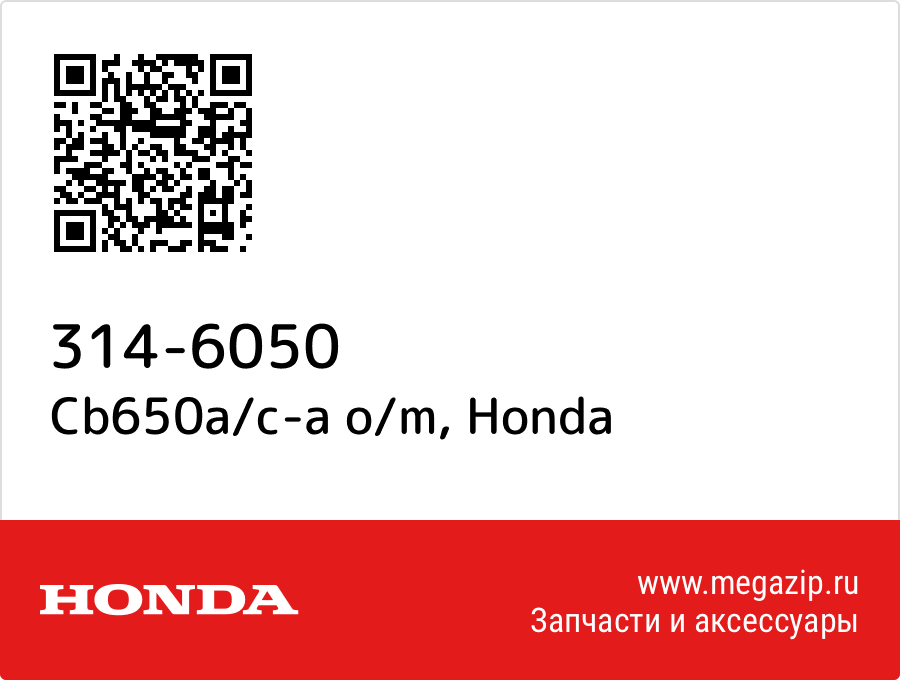 314-6050
Cb650a/c-a o/m, Honda

HONDA

www.megazip.ru
Запчасти и аксессуары